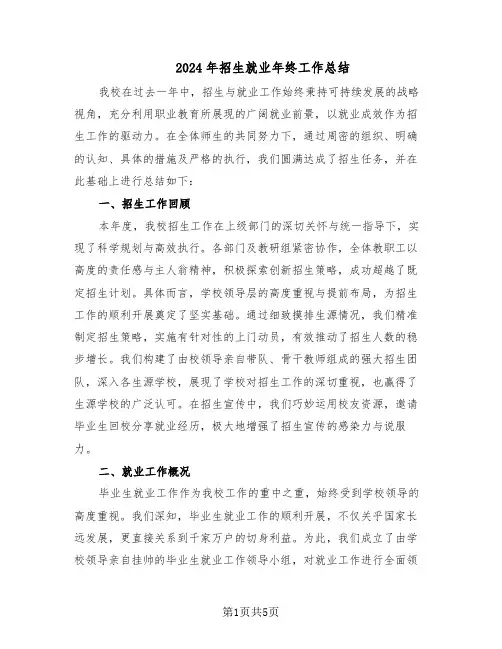 2024年招生就业年终工作总结

我校在过去一年中，招生与就业工作始终秉持可持续发展的战略视角，充分利用职业教育所展现的广阔就业前景，以就业成效作为招生工作的驱动力。在全体师生的共同努力下，通过周密的组织、明确的认知、具体的措施及严格的执行，我们圆满达成了招生任务，并在此基础上进行总结如下：

一、招生工作回顾

本年度，我校招生工作在上级部门的深切关怀与统一指导下，实现了科学规划与高效执行。各部门及教研组紧密协作，全体教职工以高度的责任感与主人翁精神，积极探索创新招生策略，成功超越了既定招生计划。具体而言，学校领导层的高度重视与提前布局，为招生工作的顺利开展奠定了坚实基础。通过细致摸排生源情况，我们精准制定招生策略，实施有针对性的上门动员，有效推动了招生人数的稳步增长。我们构建了由校领导亲自带队、骨干教师组成的强大招生团队，深入各生源学校，展现了学校对招生工作的深切重视，也赢得了生源学校的广泛认可。在招生宣传中，我们巧妙运用校友资源，邀请毕业生回校分享就业经历，极大地增强了招生宣传的感染力与说服力。

二、就业工作概况

毕业生就业工作作为我校工作的重中之重，始终受到学校领导的高度重视。我们深知，毕业生就业工作的顺利开展，不仅关乎国家长远发展，更直接关系到千家万户的切身利益。为此，我们成立了由学校领导亲自挂帅的毕业生就业工作领导小组，对就业工作进行全面领

第1页共5页